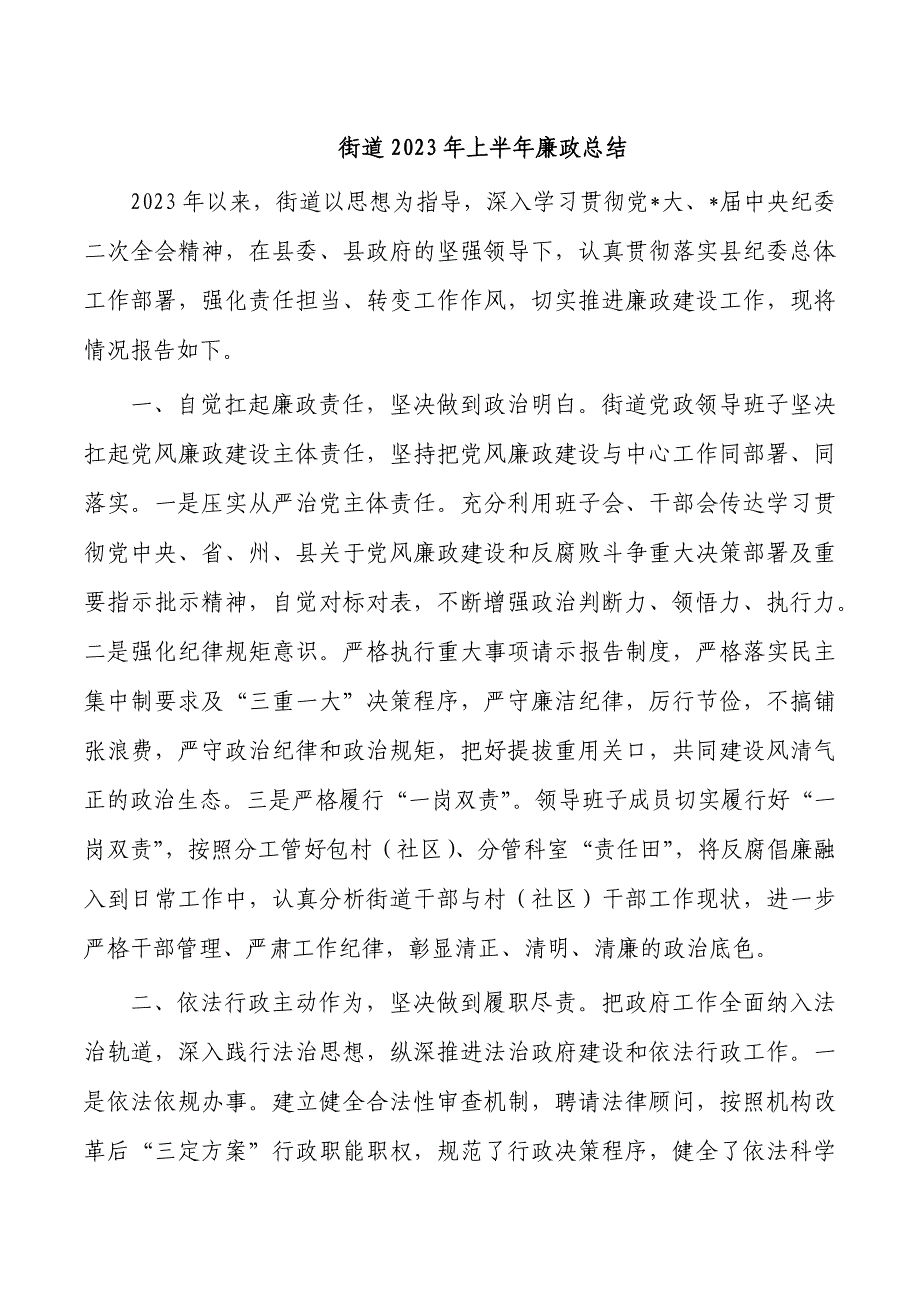 街道2023年上半年廉政总结

2023年以来，街道以思想为指导，深入学习贯彻党*大、*届中央纪委二次全会精神，在县委、县政府的坚强领导下，认真贯彻落实县纪委总体工作部署，强化责任担当、转变工作作风，切实推进廉政建设工作，现将情况报告如下。

一、自觉扛起廉政责任，坚决做到政治明白。街道党政领导班子坚决扛起党风廉政建设主体责任，坚持把党风廉政建设与中心工作同部署、同落实。一是压实从严治党主体责任。充分利用班子会、干部会传达学习贯彻党中央、省、州、县关于党风廉政建设和反腐败斗争重大决策部署及重要指示批示精神，自觉对标对表，不断增强政治判断力、领悟力、执行力。二是强化纪律规矩意识。严格执行重大事项请示报告制度，严格落实民主集中制要求及“三重一大”决策程序，严守廉洁纪律，厉行节俭，不搞铺张浪费，严守政治纪律和政治规矩，把好提拔重用关口，共同建设风清气正的政治生态。三是严格履行“一岗双责”。领导班子成员切实履行好“一岗双责”，按照分工管好包村（社区）、分管科室“责任田”，将反腐倡廉融入到日常工作中，认真分析街道干部与村（社区）干部工作现状，进一步严格干部管理、严肃工作纪律，彰显清正、清明、清廉的政治底色。

二、依法行政主动作为，坚决做到履职尽责。把政府工作全面纳入法治轨道，深入践行法治思想，纵深推进法治政府建设和依法行政工作。一是依法依规办事。建立健全合法性审查机制，聘请法律顾问，按照机构改革后“三定方案”行政职能职权，规范了行政决策程序，健全了依法科学